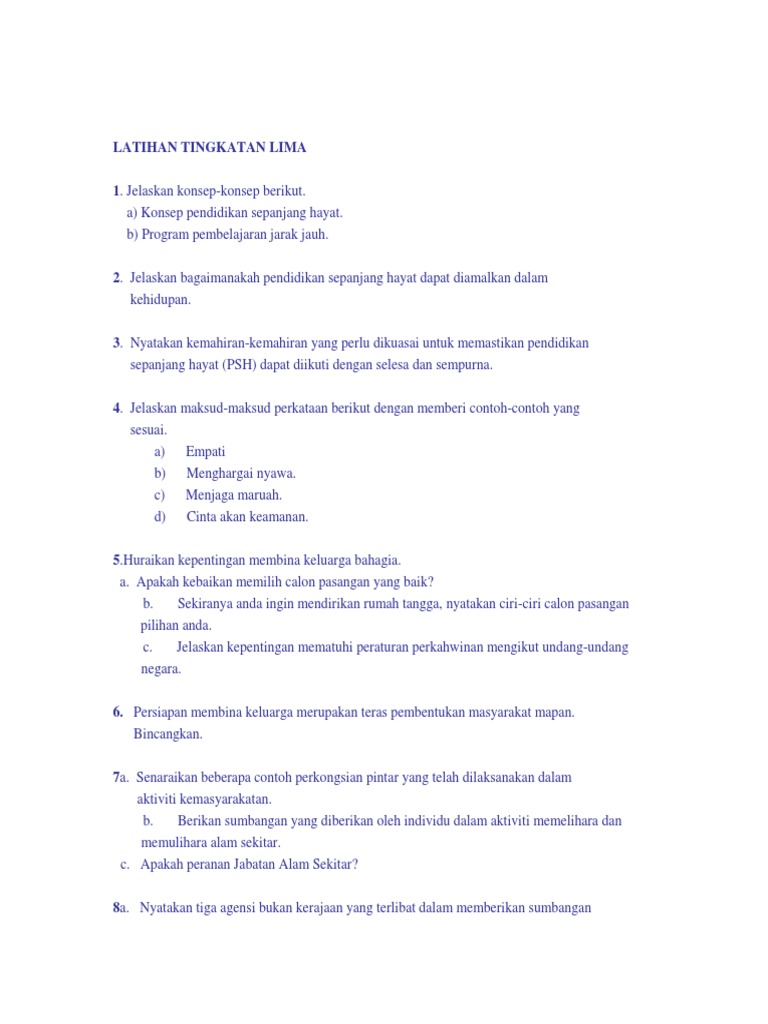 LATIHAN TINGKATAN LIMA

1. Jelaskan konsep-konsep berikut.
a) Konsep pendidikan sepanjang hayat.
b) Program pembelajaran jarak jauh.

2. Jelaskan bagaimanakah pendidikan sepanjang hayat dapat diamalkan dalam kehidupan.

3. Nyatakan kemahiran-kemahiran yang perlu dikuasai untuk memastikan pendidikan sepanjang hayat (PSH) dapat diikuti dengan selesa dan sempurna.

4. Jelaskan maksud-maksud perkataan berikut dengan memberi contoh-contoh yang sesuai.
a) Empati
b) Menghargai nyawa.
c) Menjaga maruah.
d) Cinta akan keamanan.

5.Huraikan kepentingan membina keluarga bahagia.
a. Apakah kebaikan memilih calon pasangan yang baik?
b. Sekiranya anda ingin mendirikan rumah tangga, nyatakan ciri-ciri calon pasangan pilihan anda.
c. Jelaskan kepentingan mematuhi peraturan perkahwinan mengikut undang-undang negara.

6. Persiapan membina keluarga merupakan teras pembentukan masyarakat mapan. Bincangkan.

7a. Senaraikan beberapa contoh perkongsian pintar yang telah dilaksanakan dalam aktiviti kemasyarakatan.
b. Berikan sumbangan yang diberikan oleh individu dalam aktiviti memelihara dan memulihara alam sekitar.
c. Apakah peranan Jabatan Alam Sekitar?

8a. Nyatakan tiga agensi bukan kerajaan yang terlibat dalam memberikan sumbangan